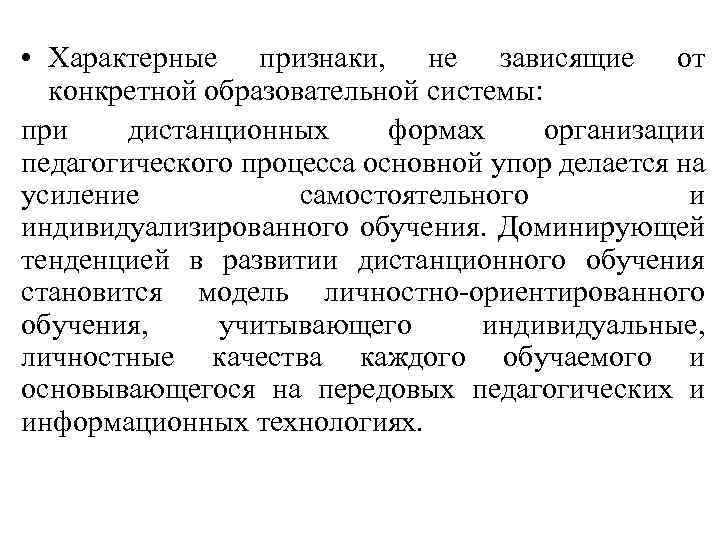 • Характерные признаки, не зависящие от конкретной образовательной системы:

при дистанционных формах организации педагогического процесса основной упор делается на усиление самостоятельного и индивидуализированного обучения. Доминирующей тенденцией в развитии дистанционного обучения становится модель личностно-ориентированного обучения, учитывающего индивидуальные, личностные качества каждого обучаемого и основывающегося на передовых педагогических и информационных технологиях.